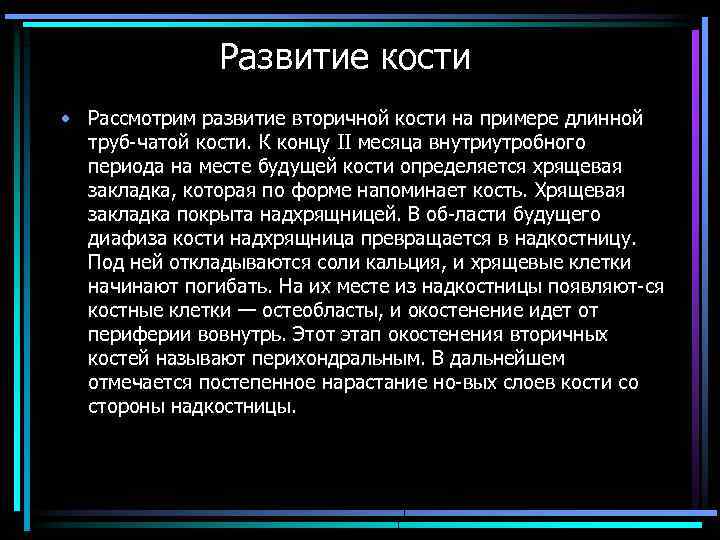 Развитие кости

• Рассмотрим развитие вторичной кости на примере длинной труб-чатой кости. К концу II месяца внутриутробного периода на месте будущей кости определяется хрящевая закладка, которая по форме напоминает кость. Хрящевая закладка покрыта надхрящницей. В об-ласти будущего диафиза кости надхрящница превращается в надкостницу. Под ней откладываются соли кальция, и хрящевые клетки начинают погибать. На их месте из надкостницы появляют-ся костные клетки — остеобласты, и окостенение идет от периферии вовнутрь. Этот этап окостенения вторичных костей называют перихондральным. В дальнейшем отмечается постепенное нарастание но-вых слоев кости со стороны надкостницы.